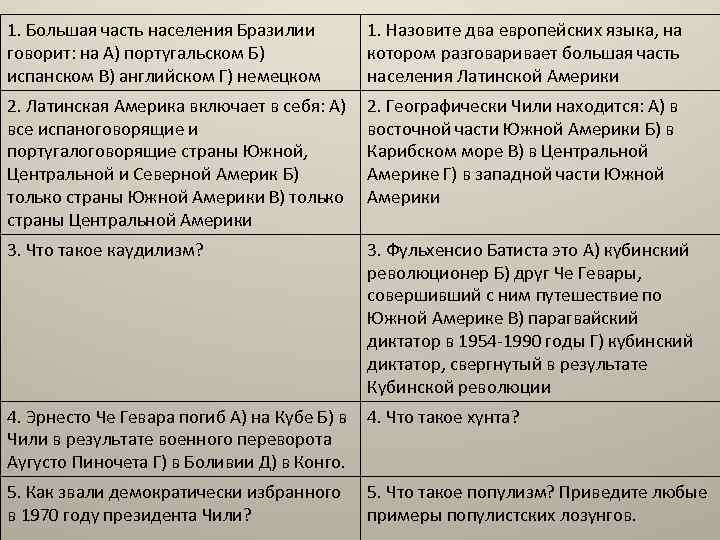 | 1. Большая часть населения Бразилии говорит: на А) португальском Б) испанском В) английском Г) немецком | 1. Назовите два европейских языка, на котором разговаривает большая часть населения Латинской Америки |
|---|---|
| 2. Латинская Америка включает в себя: А) все испаноговорящие и португалоговорящие страны Южной, Центральной и Северной Америк Б) только страны Южной Америки В) только страны Центральной Америки | 2. Географически Чили находится: А) в восточной части Южной Америки Б) в Карибском море В) в Центральной Америке Г) в западной части Южной Америки |
| 3. Что такое каудилизм? | 3. Фульхенсио Батиста это А) кубинский революционер Б) друг Че Гевары, совершивший с ним путешествие по Южной Америке В) парагвайский диктатор в 1954-1990 годы Г) кубинский диктатор, свергнутый в результате Кубинской революции |
| 4. Эрнесто Че Гевара погиб А) на Кубе Б) в Чили в результате военного переворота Аугусто Пиночета Г) в Боливии Д) в Конго. | 4. Что такое хунта? |
| 5. Как звали демократически избранного в 1970 году президента Чили? | 5. Что такое популизм? Приведите любые примеры популистских лозунгов. |